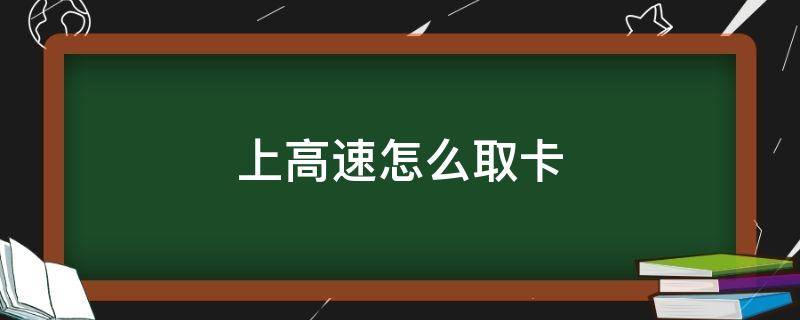 上高速怎么取卡